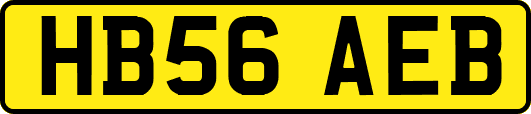 HB56 AEB